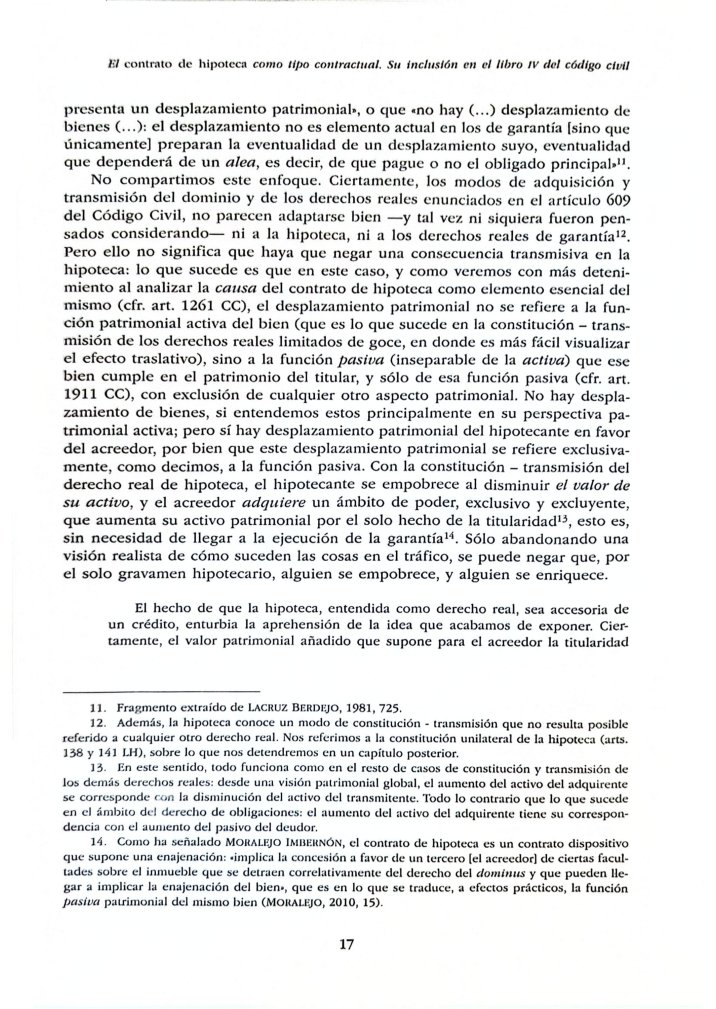 El contrato de hipoteca como tipo contractual. Su inclusión en el libro IV del código civil

presenta un desplazamiento patrimonial», o que «no hay (...) desplazamiento de bienes (...): el desplazamiento no es elemento actual en los de garantía [sino que únicamente] preparan la eventualidad de un desplazamiento suyo, eventualidad que dependerá de un alea, es decir, de que pague o no el obligado principal»$^{11}$.

No compartimos este enfoque. Ciertamente, los modos de adquisición y transmisión del dominio y de los derechos reales enunciados en el artículo 609 del Código Civil, no parecen adaptarse bien —y tal vez ni siquiera fueron pensados considerando— ni a la hipoteca, ni a los derechos reales de garantía$^{12}$. Pero ello no significa que haya que negar una consecuencia transmisiva en la hipoteca: lo que sucede es que en este caso, y como veremos con más detenimiento al analizar la causa del contrato de hipoteca como elemento esencial del mismo (cfr. art. 1261 CC), el desplazamiento patrimonial no se refiere a la función patrimonial activa del bien (que es lo que sucede en la constitución – transmisión de los derechos reales limitados de goce, en donde es más fácil visualizar el efecto traslativo), sino a la función pasiva (inseparable de la activa) que ese bien cumple en el patrimonio del titular, y sólo de esa función pasiva (cfr. art. 1911 CC), con exclusión de cualquier otro aspecto patrimonial. No hay desplazamiento de bienes, si entendemos estos principalmente en su perspectiva patrimonial activa; pero sí hay desplazamiento patrimonial del hipotecante en favor del acreedor, por bien que este desplazamiento patrimonial se refiere exclusivamente, como decimos, a la función pasiva. Con la constitución – transmisión del derecho real de hipoteca, el hipotecante se empobrece al disminuir el valor de su activo, y el acreedor adquiere un ámbito de poder, exclusivo y excluyente, que aumenta su activo patrimonial por el solo hecho de la titularidad$^{13}$, esto es, sin necesidad de llegar a la ejecución de la garantía$^{14}$. Sólo abandonando una visión realista de cómo suceden las cosas en el tráfico, se puede negar que, por el solo gravamen hipotecario, alguien se empobrece, y alguien se enriquece.

El hecho de que la hipoteca, entendida como derecho real, sea accesoria de un crédito, enturbia la aprehensión de la idea que acabamos de exponer. Ciertamente, el valor patrimonial añadido que supone para el acreedor la titularidad

11. Fragmento extraído de LACRUZ BERDEJO, 1981, 725.

12. Además, la hipoteca conoce un modo de constitución - transmisión que no resulta posible referido a cualquier otro derecho real. Nos referimos a la constitución unilateral de la hipoteca (arts. 138 y 141 LH), sobre lo que nos detendremos en un capítulo posterior.

13. En este sentido, todo funciona como en el resto de casos de constitución y transmisión de los demás derechos reales: desde una visión patrimonial global, el aumento del activo del adquirente se corresponde con la disminución del activo del transmitente. Todo lo contrario que lo que sucede en el ámbito del derecho de obligaciones: el aumento del activo del adquirente tiene su correspondencia con el aumento del pasivo del deudor.

14. Como ha señalado MORALEJO IMBERNÓN, el contrato de hipoteca es un contrato dispositivo que supone una enajenación: «implica la concesión a favor de un tercero [el acreedor] de ciertas facultades sobre el inmueble que se detraen correlativamente del derecho del dominus y que pueden llegar a implicar la enajenación del bien», que es en lo que se traduce, a efectos prácticos, la función pasiva patrimonial del mismo bien (MORALEJO, 2010, 15).

17